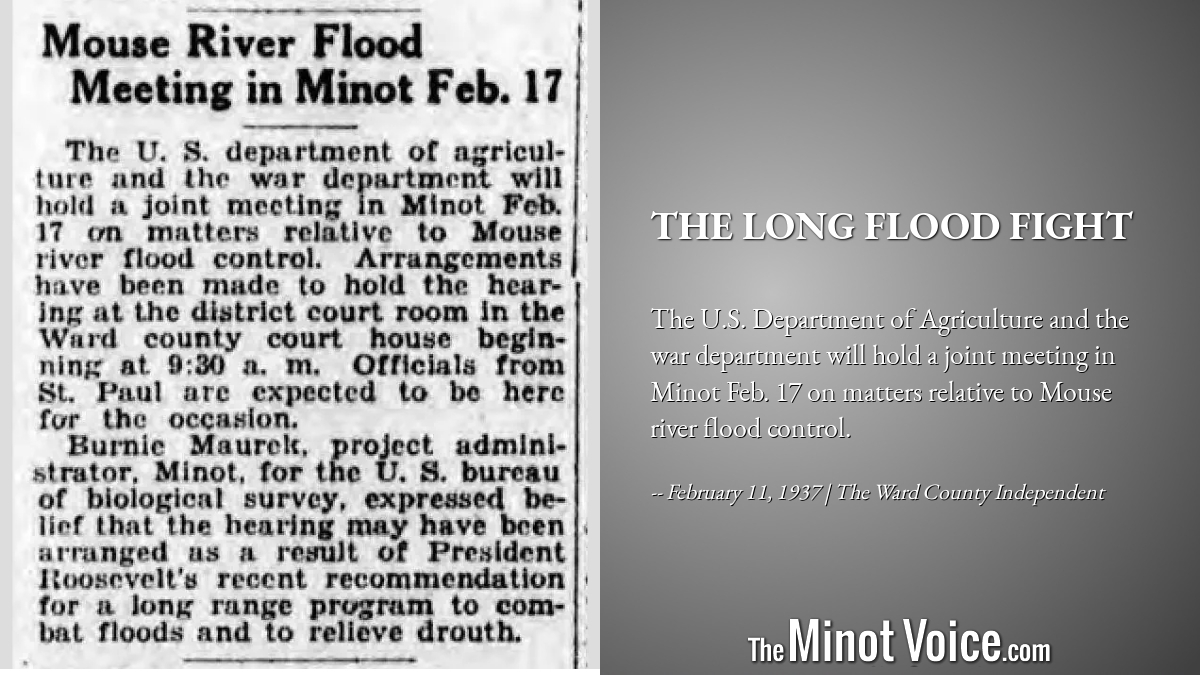 Mouse River Flood Meeting in Minot Feb. 17

The U. S. department of agriculture and the war department will hold a joint meeting in Minot Feb. 17 on matters relative to Mouse river flood control. Arrangements have been made to hold the hearing at the district court room in the Ward county court house beginning at 9:30 a. m. Officials from St. Paul are expected to be here for the occasion.

Burnie Maurek, project administrator, Minot, for the U. S. bureau of biological survey, expressed belief that the hearing may have been arranged as a result of President Roosevelt's recent recommendation for a long range program to combat floods and to relieve drouth.

THE LONG FLOOD FIGHT

The U.S. Department of Agriculture and the war department will hold a joint meeting in Minot Feb. 17 on matters relative to Mouse river flood control.

-- February 11, 1937 | The Ward County Independent

The Minot Voice.com